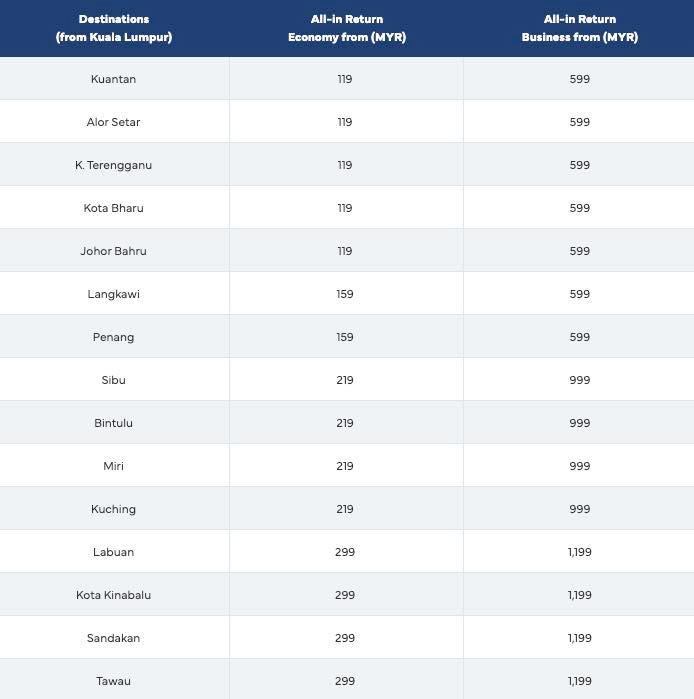 | Destinations (from Kuala Lumpur) | All-in Return Economy from (MYR) | All-in Return Business from (MYR) |
|---|---|---|
| Kuantan | 119 | 599 |
| Alor Setar | 119 | 599 |
| K. Terengganu | 119 | 599 |
| Kota Bharu | 119 | 599 |
| Johor Bahru | 119 | 599 |
| Langkawi | 159 | 599 |
| Penang | 159 | 599 |
| Sibu | 219 | 999 |
| Bintulu | 219 | 999 |
| Miri | 219 | 999 |
| Kuching | 219 | 999 |
| Labuan | 299 | 1,199 |
| Kota Kinabalu | 299 | 1,199 |
| Sandakan | 299 | 1,199 |
| Tawau | 299 | 1,199 |